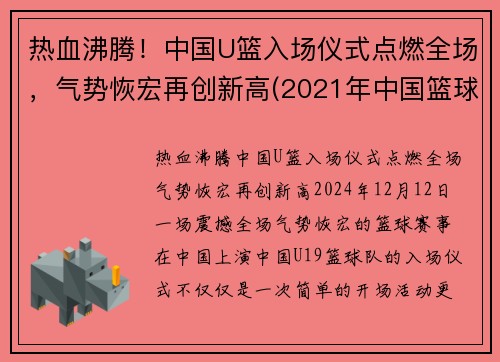 热血沸腾！中国U篮入场仪式点燃全场，气势恢宏再创新高(2021年中国篮球

热血沸腾中国U篮入场仪式点燃全场气势恢宏再创新高2024年12月12日一场震撼全场气势恢宏的篮球赛事在中国上演中国U19篮球队的入场仪式不仅仅是一次简单的开场活动更